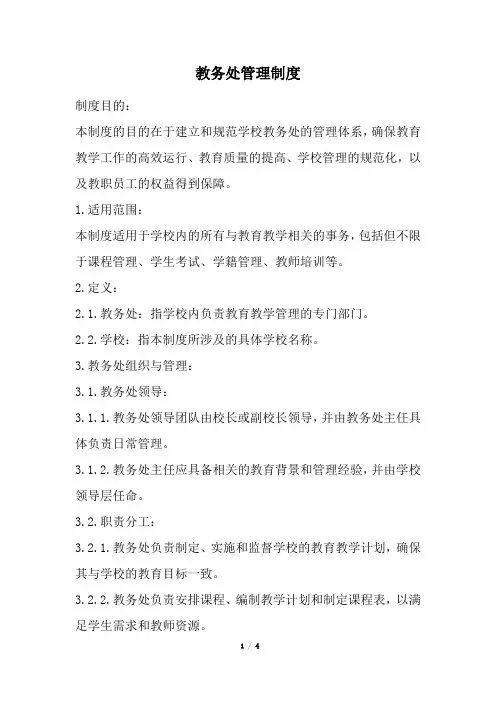 教务处管理制度

制度目的：

本制度的目的在于建立和规范学校教务处的管理体系，确保教育教学工作的高效运行、教育质量的提高、学校管理的规范化，以及教职员工的权益得到保障。

1.适用范围：

本制度适用于学校内的所有与教育教学相关的事务，包括但不限于课程管理、学生考试、学籍管理、教师培训等。

2.定义：

2.1.教务处：指学校内负责教育教学管理的专门部门。

2.2.学校：指本制度所涉及的具体学校名称。

3.教务处组织与管理：

3.1.教务处领导：

3.1.1.教务处领导团队由校长或副校长领导，并由教务处主任具体负责日常管理。

3.1.2.教务处主任应具备相关的教育背景和管理经验，并由学校领导层任命。

3.2.职责分工：

3.2.1.教务处负责制定、实施和监督学校的教育教学计划，确保其与学校的教育目标一致。

3.2.2.教务处负责安排课程、编制教学计划和制定课程表，以满足学生需求和教师资源。

1 / 4